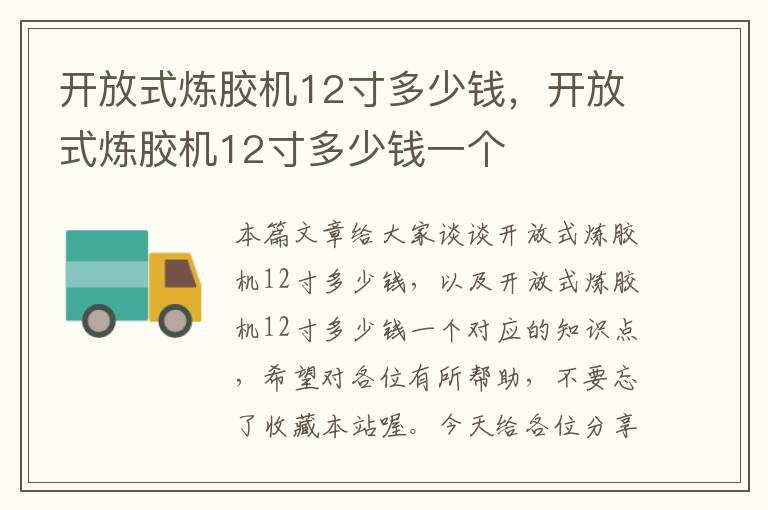 开放式炼胶机12寸多少钱，开放式炼胶机12寸多少钱一个

本篇文章给大家谈谈开放式炼胶机12寸多少钱，以及开放式炼胶机12寸多少钱一个对应的知识点，希望对各位有所帮助，不要忘了收藏本站喔。今天给各位分享